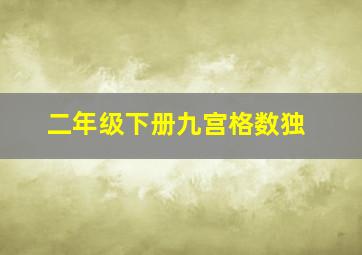 二年级下册九宫格数独